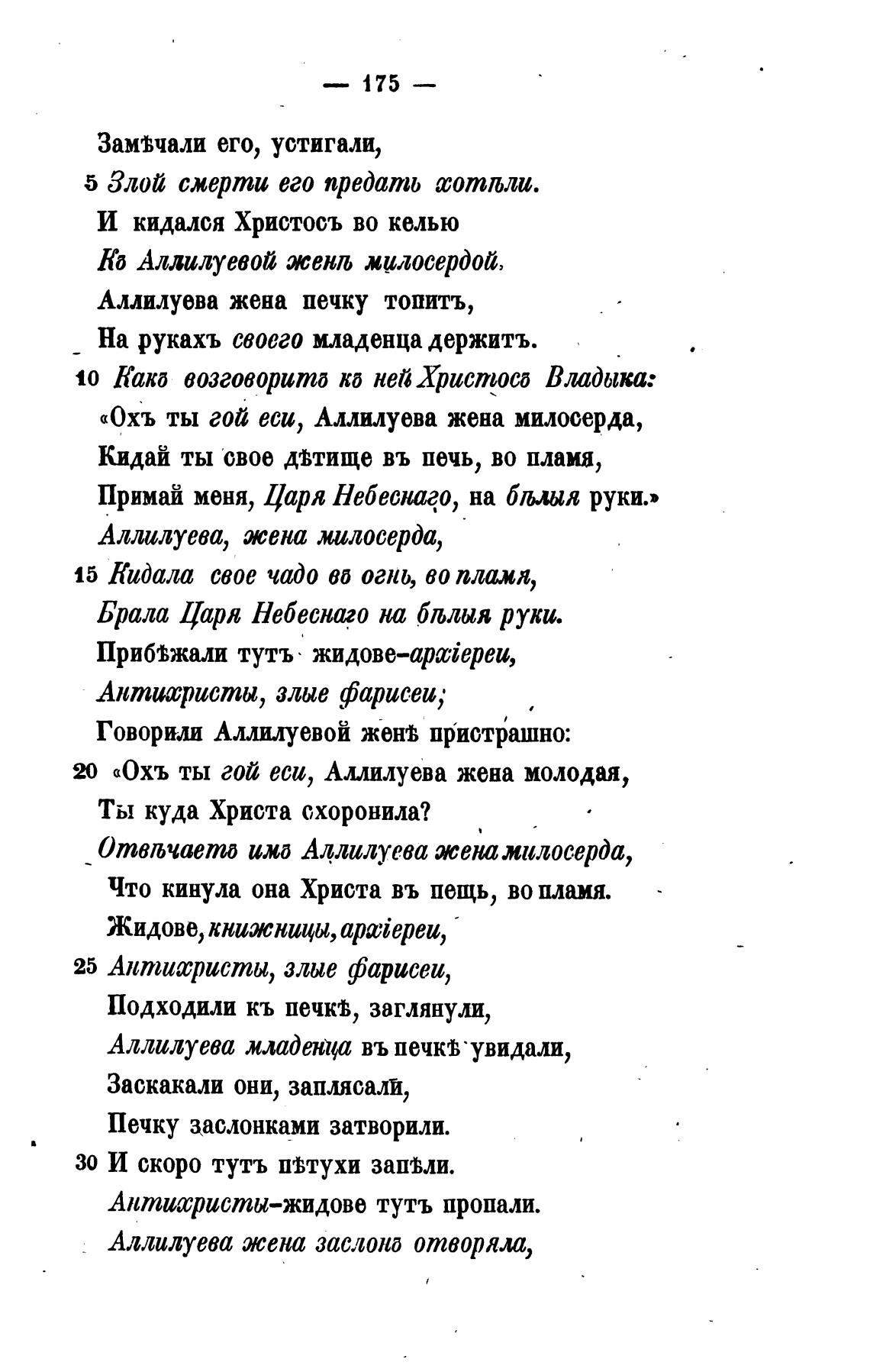 — 175 —

Замѣчали его, устигали,
5 Злой смерти его предать хотѣли.
И кидался Христосъ во келью
Къ Аллилуевой женѣ милосердой,
Аллилуева жена печку топитъ,
На рукахъ своего младенца держитъ.
10 Какъ возговоритъ къ ней Христосъ Владыка:
«Охъ ты гой еси, Аллилуева жена милосерда,
Кидай ты свое дѣтище въ печь, во пламя,
Примай меня, Царя Небеснаго, на бѣлыя руки.»
Аллилуева, жена милосерда,
15 Кидала свое чадо въ огнь, во пламя,
Брала Царя Небеснаго на бѣлыя руки.
Прибѣжали тутъ жидове-архіереи,
Антихристы, злые фарисеи;
Говорили Аллилуевой женѣ пристрашно:
20 «Охъ ты гой еси, Аллилуева жена молодая,
Ты куда Христа схоронила?
Отвѣчаетъ имъ Аллилуева жена милосерда,
Что кинула она Христа въ пещь, во пламя.
Жидове, книжницы, архіереи,
25 Антихристы, злые фарисеи,
Подходили къ печкѣ, заглянули,
Аллилуева младенца въ печкѣ увидали,
Заскакали они, заплясали,
Печку заслонками затворили.
30 И скоро тутъ пѣтухи запѣли.
Антихристы-жидове тутъ пропали.
Аллилуева жена заслонъ отворяла,